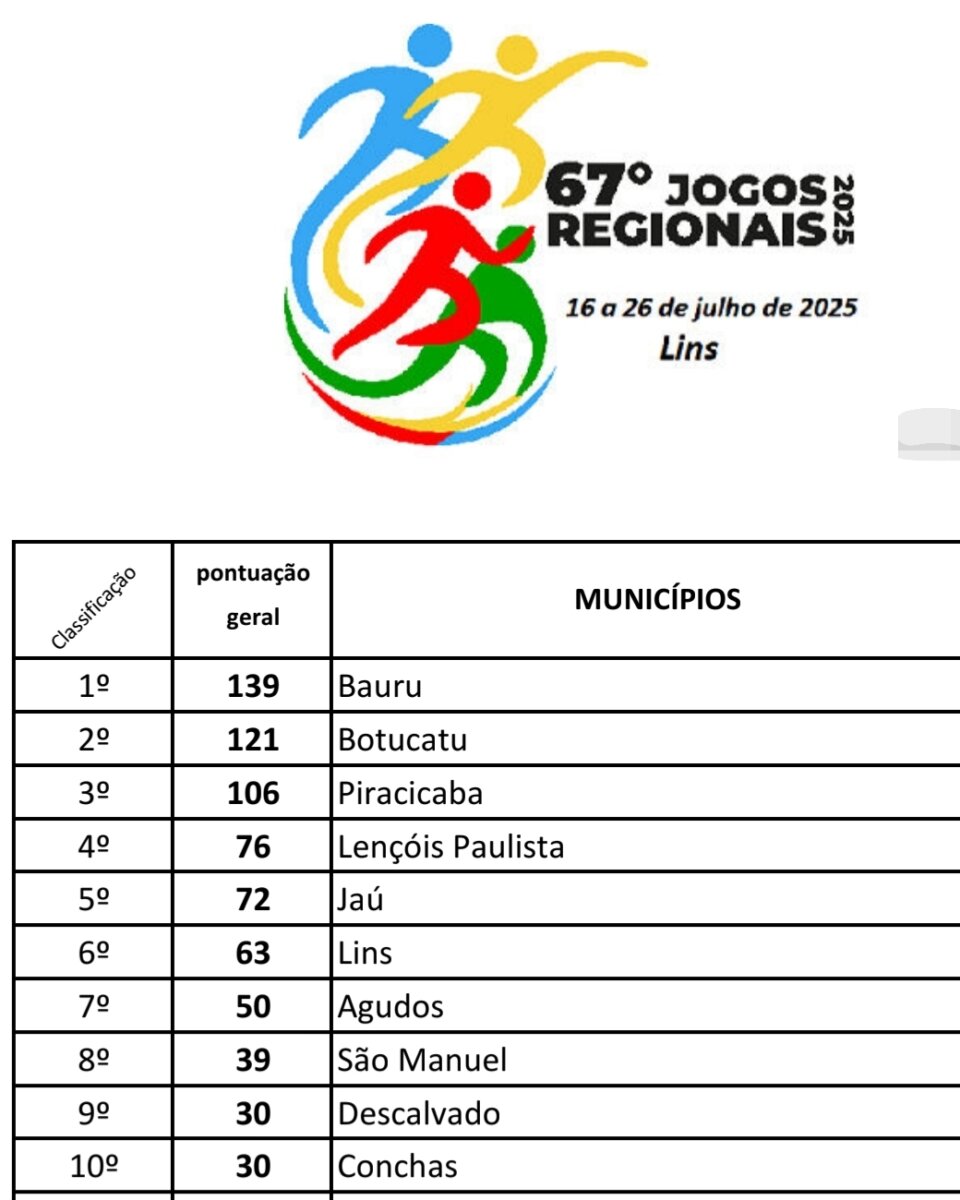 67° JOGOS REGIONAIS 2025

16 a 26 de julho de 2025
Lins

| Classificação | pontuação geral | MUNICÍPIOS |
|---|---|---|
| 1º | 139 | Bauru |
| 2º | 121 | Botucatu |
| 3º | 106 | Piracicaba |
| 4º | 76 | Lençóis Paulista |
| 5º | 72 | Jaú |
| 6º | 63 | Lins |
| 7º | 50 | Agudos |
| 8º | 39 | São Manuel |
| 9º | 30 | Descalvado |
| 10º | 30 | Conchas |